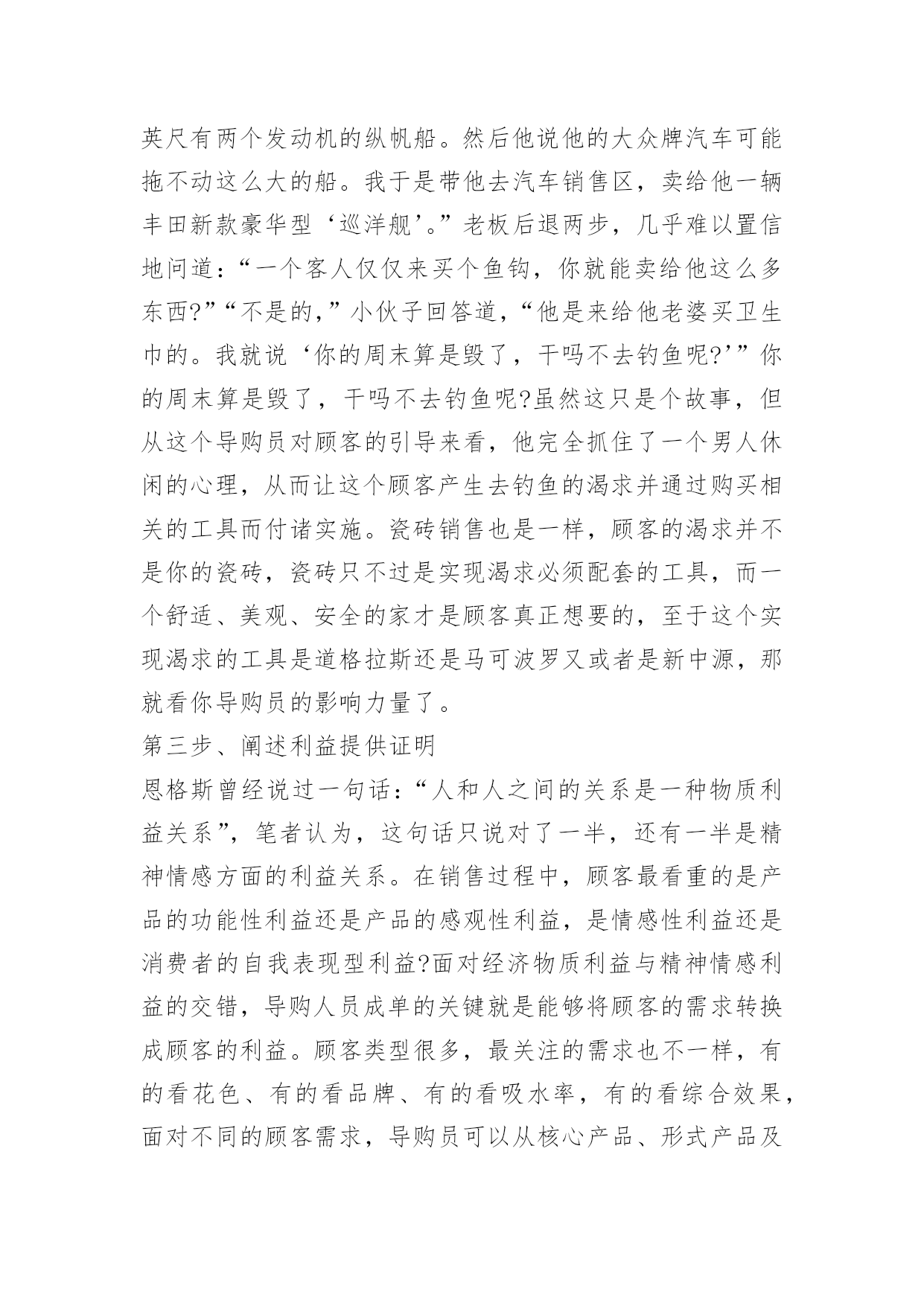 英尺有两个发动机的纵帆船。然后他说他的大众牌汽车可能拖不动这么大的船。我于是带他去汽车销售区，卖给他一辆丰田新款豪华型‘巡洋舰’。”老板后退两步，几乎难以置信地问道：“一个客人仅仅来买个鱼钩，你就能卖给他这么多东西?”“不是的，”小伙子回答道，“他是来给他老婆买卫生巾的。我就说‘你的周末算是毁了，干吗不去钓鱼呢?’”你的周末算是毁了，干吗不去钓鱼呢?虽然这只是个故事，但从这个导购员对顾客的引导来看，他完全抓住了一个男人休闲的心理，从而让这个顾客产生去钓鱼的渴求并通过购买相关的工具而付诸实施。瓷砖销售也是一样，顾客的渴求并不是你的瓷砖，瓷砖只不过是实现渴求必须配套的工具，而一个舒适、美观、安全的家才是顾客真正想要的，至于这个实现渴求的工具是道格拉斯还是马可波罗又或者是新中源，那就看你导购员的影响力量了。

第三步、阐述利益提供证明

恩格斯曾经说过一句话：“人和人之间的关系是一种物质利益关系”，笔者认为，这句话只说对了一半，还有一半是精神情感方面的利益关系。在销售过程中，顾客最看重的是产品的功能性利益还是产品的感观性利益，是情感性利益还是消费者的自我表现型利益?面对经济物质利益与精神情感利益的交错，导购人员成单的关键就是能够将顾客的需求转换成顾客的利益。顾客类型很多，最关注的需求也不一样，有的看花色、有的看品牌、有的看吸水率，有的看综合效果，面对不同的顾客需求，导购员可以从核心产品、形式产品及